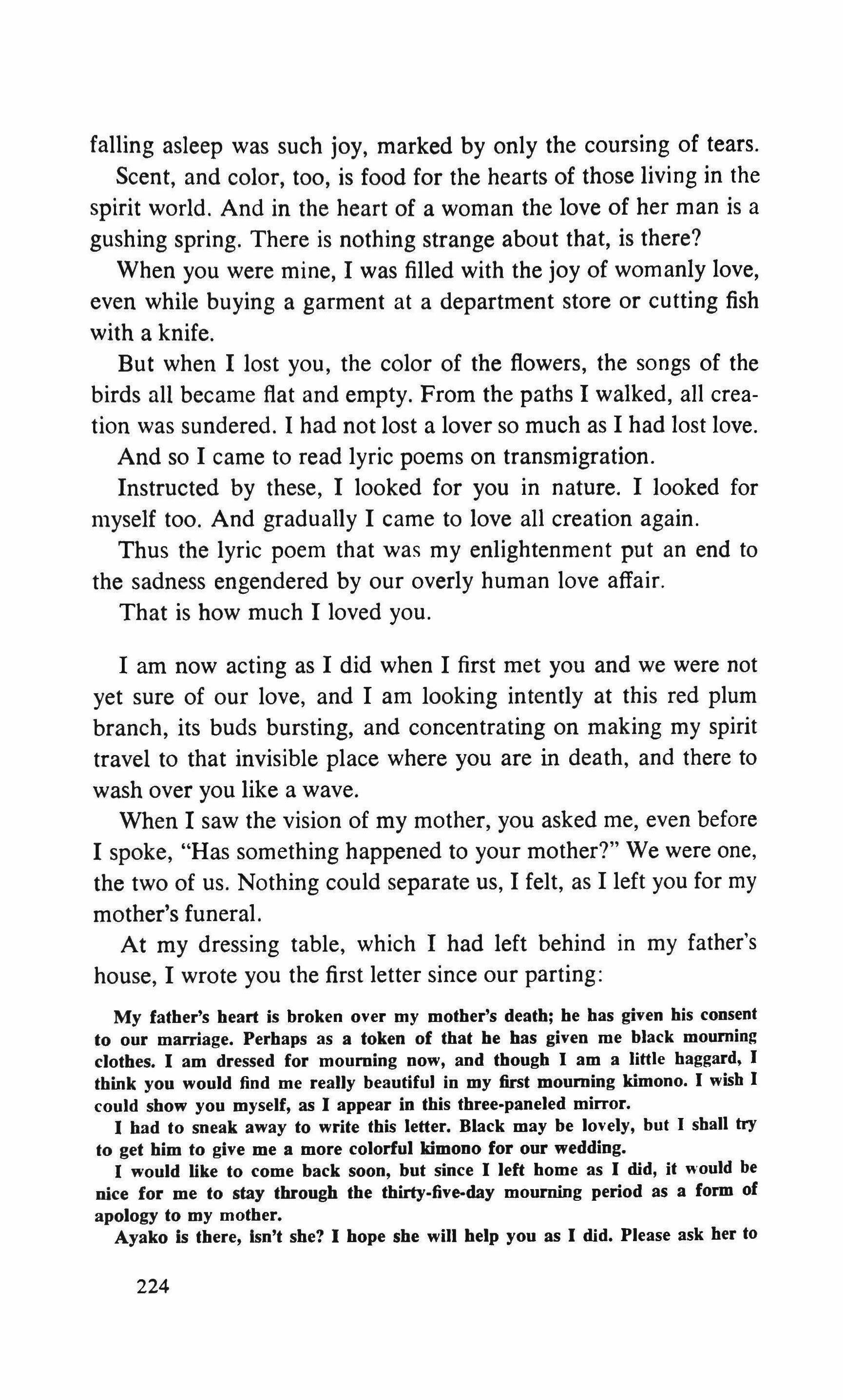 falling asleep was such joy, marked by only the coursing of tears.

Scent, and color, too, is food for the hearts of those living in the spirit world. And in the heart of a woman the love of her man is a gushing spring. There is nothing strange about that, is there?

When you were mine, I was filled with the joy of womanly love, even while buying a garment at a department store or cutting fish with a knife.

But when I lost you, the color of the flowers, the songs of the birds all became flat and empty. From the paths I walked, all creation was sundered. I had not lost a lover so much as I had lost love.

And so I came to read lyric poems on transmigration.

Instructed by these, I looked for you in nature. I looked for myself too. And gradually I came to love all creation again.

Thus the lyric poem that was my enlightenment put an end to the sadness engendered by our overly human love affair.

That is how much I loved you.

I am now acting as I did when I first met you and we were not yet sure of our love, and I am looking intently at this red plum branch, its buds bursting, and concentrating on making my spirit travel to that invisible place where you are in death, and there to wash over you like a wave.

When I saw the vision of my mother, you asked me, even before I spoke, "Has something happened to your mother?" We were one, the two of us. Nothing could separate us, I felt, as I left you for my mother's funeral.

At my dressing table, which I had left behind in my father's house, I wrote you the first letter since our parting:

My father's heart is broken over my mother's death; he has given his consent to our marriage. Perhaps as a token of that he has given me black mourning clothes. I am dressed for mourning now, and though I am a little haggard, I think you would find me really beautiful in my first mourning kimono. I wish I could show you myself, as I appear in this three-paneled mirror.

I had to sneak away to write this letter. Black may be lovely, but I shall try to get him to give me a more colorful kimono for our wedding.

I would like to come back soon, but since I left home as I did, it would be nice for me to stay through the thirty-five-day mourning period as a form of apology to my mother.

Ayako is there, isn't she? I hope she will help you as I did. Please ask her to

224